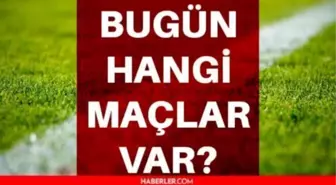 BUGÜN
HANGİ
MAÇLAR
VAR?

HABERLER.COM